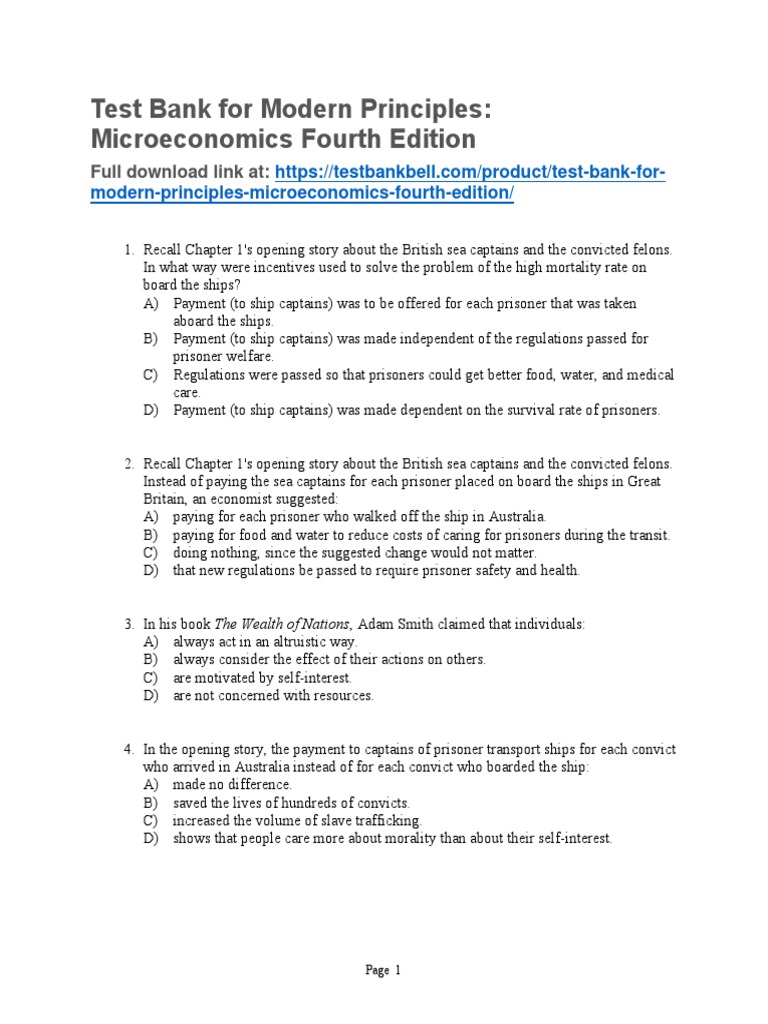 Test Bank for Modern Principles: Microeconomics Fourth Edition

Full download link at: https://testbankbell.com/product/test-bank-for-modern-principles-microeconomics-fourth-edition/

1. Recall Chapter 1's opening story about the British sea captains and the convicted felons. In what way were incentives used to solve the problem of the high mortality rate on board the ships?
A) Payment (to ship captains) was to be offered for each prisoner that was taken aboard the ships.
B) Payment (to ship captains) was made independent of the regulations passed for prisoner welfare.
C) Regulations were passed so that prisoners could get better food, water, and medical care.
D) Payment (to ship captains) was made dependent on the survival rate of prisoners.

2. Recall Chapter 1's opening story about the British sea captains and the convicted felons. Instead of paying the sea captains for each prisoner placed on board the ships in Great Britain, an economist suggested:
A) paying for each prisoner who walked off the ship in Australia.
B) paying for food and water to reduce costs of caring for prisoners during the transit.
C) doing nothing, since the suggested change would not matter.
D) that new regulations be passed to require prisoner safety and health.

3. In his book The Wealth of Nations, Adam Smith claimed that individuals:
A) always act in an altruistic way.
B) always consider the effect of their actions on others.
C) are motivated by self-interest.
D) are not concerned with resources.

4. In the opening story, the payment to captains of prisoner transport ships for each convict who arrived in Australia instead of for each convict who boarded the ship:
A) made no difference.
B) saved the lives of hundreds of convicts.
C) increased the volume of slave trafficking.
D) shows that people care more about morality than about their self-interest.

Page 1